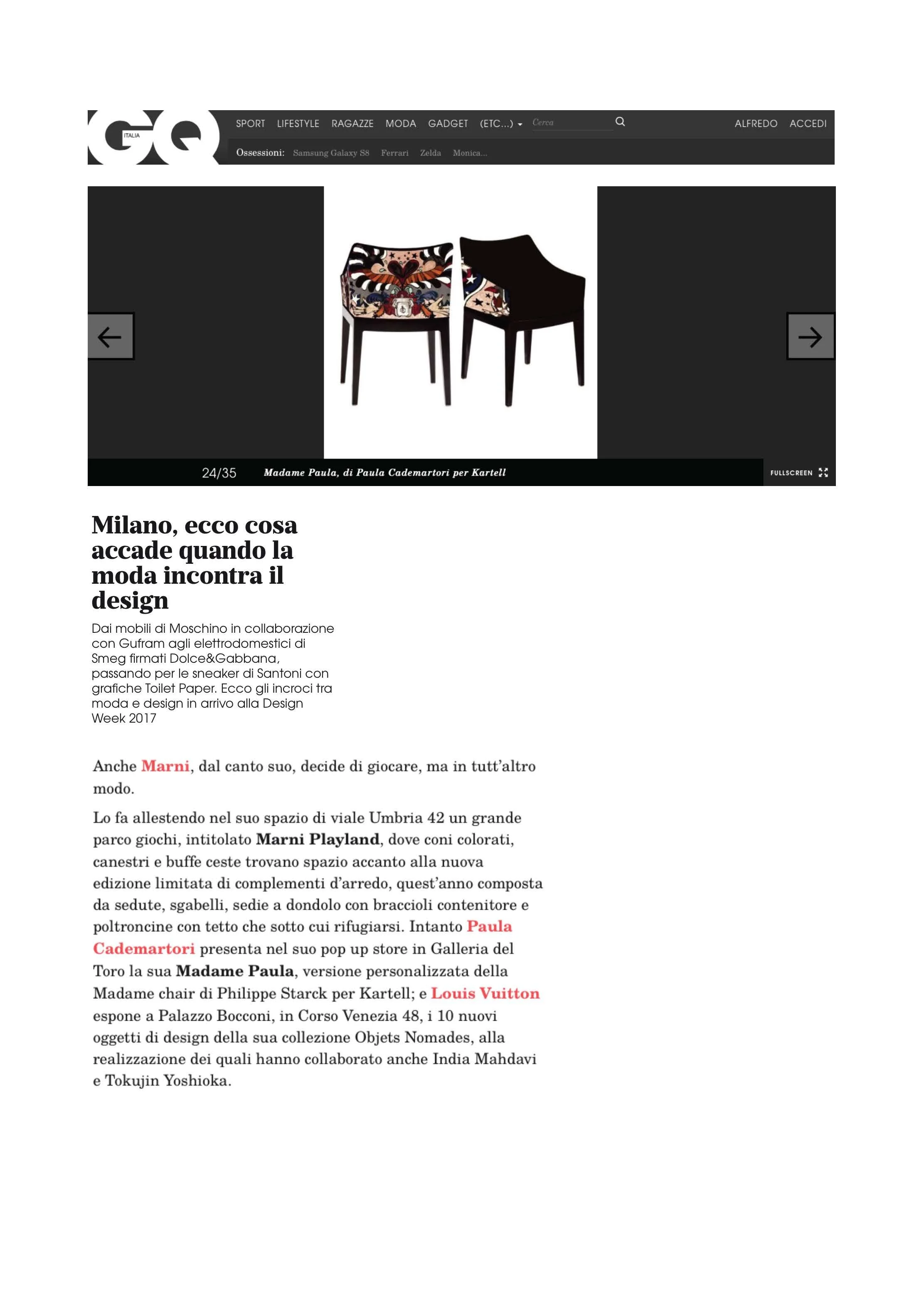 GQ ITALIA

SPORT LIFESTYLE RAGAZZE MODA GADGET (ETC...) Cerca ALFREDO ACCEDI

Ossessioni: Samsung Galaxy S8 Ferrari Zelda Monica...

24/35 Madame Paula, di Paula Cademartori per Kartell FULLSCREEN

Milano, ecco cosa accade quando la moda incontra il design

Dai mobili di Moschino in collaborazione con Gufram agli elettrodomestici di Smeg firmati Dolce&Gabbana, passando per le sneaker di Santoni con grafiche Toilet Paper. Ecco gli incroci tra moda e design in arrivo alla Design Week 2017

Anche Marni, dal canto suo, decide di giocare, ma in tutt'altro modo.

Lo fa allestendo nel suo spazio di viale Umbria 42 un grande parco giochi, intitolato Marni Playland, dove coni colorati, canestri e buffe ceste trovano spazio accanto alla nuova edizione limitata di complementi d'arredo, quest'anno composta da sedute, sgabelli, sedie a dondolo con braccioli contenitore e poltroncine con tetto che sotto cui rifugiarsi. Intanto Paula Cademartori presenta nel suo pop up store in Galleria del Toro la sua Madame Paula, versione personalizzata della Madame chair di Philippe Starck per Kartell; e Louis Vuitton espone a Palazzo Bocconi, in Corso Venezia 48, i 10 nuovi oggetti di design della sua collezione Objets Nomades, alla realizzazione dei quali hanno collaborato anche India Mahdavi e Tokujin Yoshioka.